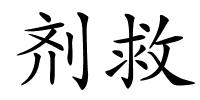 剂救